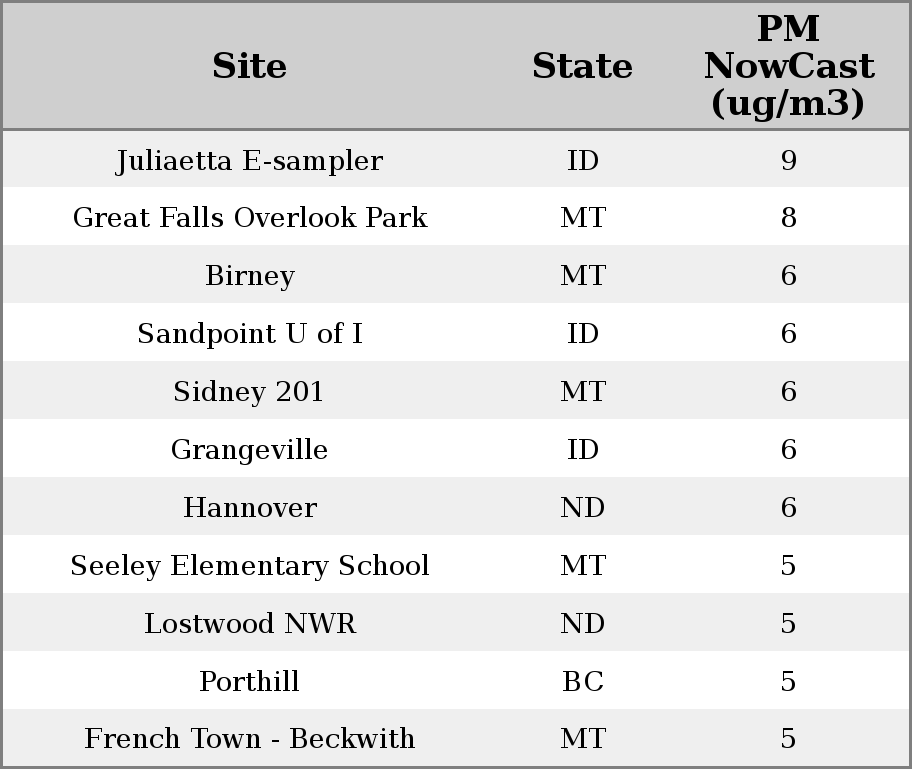 | Site | State | PM NowCast (ug/m3) |
|---|---|---|
| Juliaetta E-sampler | ID | 9 |
| Great Falls Overlook Park | MT | 8 |
| Birney | MT | 6 |
| Sandpoint U of I | ID | 6 |
| Sidney 201 | MT | 6 |
| Grangeville | ID | 6 |
| Hannover | ND | 6 |
| Seeley Elementary School | MT | 5 |
| Lostwood NWR | ND | 5 |
| Porthill | BC | 5 |
| French Town - Beckwith | MT | 5 |